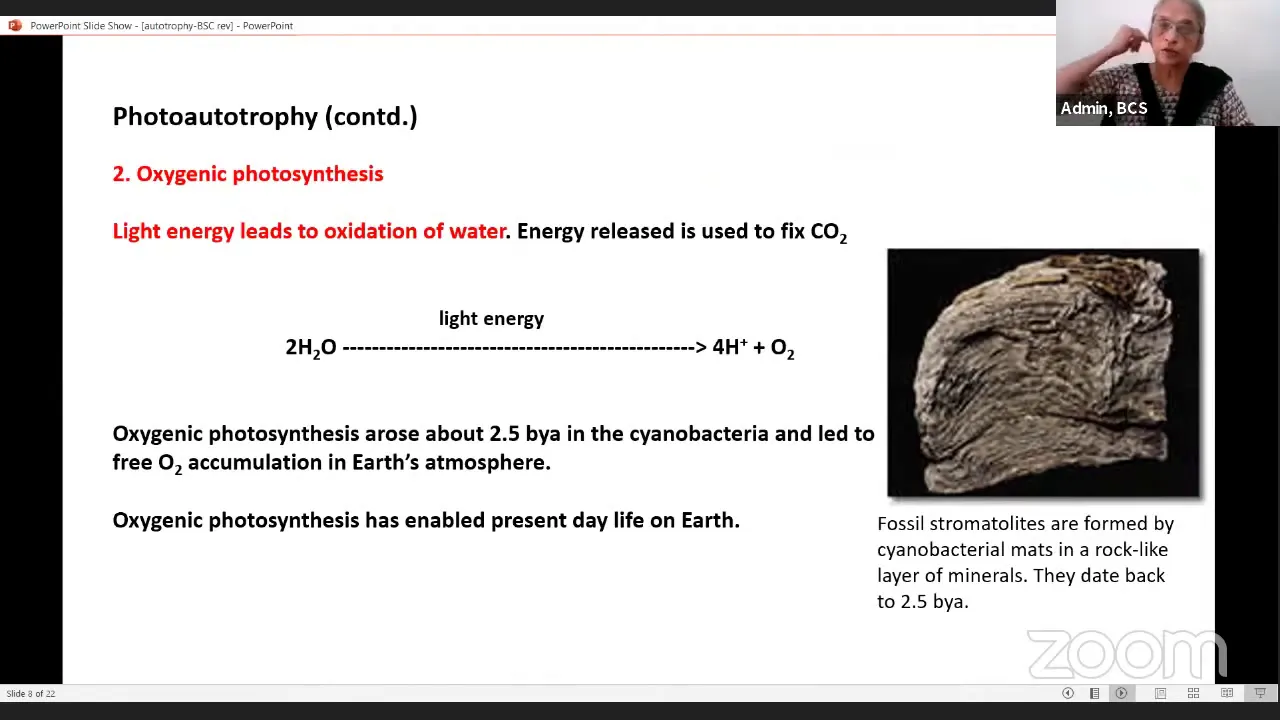 PowerPoint Slide Show - [autotrophy-BSC rev] - PowerPoint

Admin, BCS

Photoautotrophy (contd.)

2. Oxygenic photosynthesis

Light energy leads to oxidation of water. Energy released is used to fix $CO_2$

light energy
$2H_2O$ -------------------------------------------------> $4H^+ + O_2$

Oxygenic photosynthesis arose about 2.5 bya in the cyanobacteria and led to free $O_2$ accumulation in Earth's atmosphere.

Oxygenic photosynthesis has enabled present day life on Earth.

Fossil stromatolites are formed by cyanobacterial mats in a rock-like layer of minerals. They date back to 2.5 bya.

zoom

Slide 8 of 22